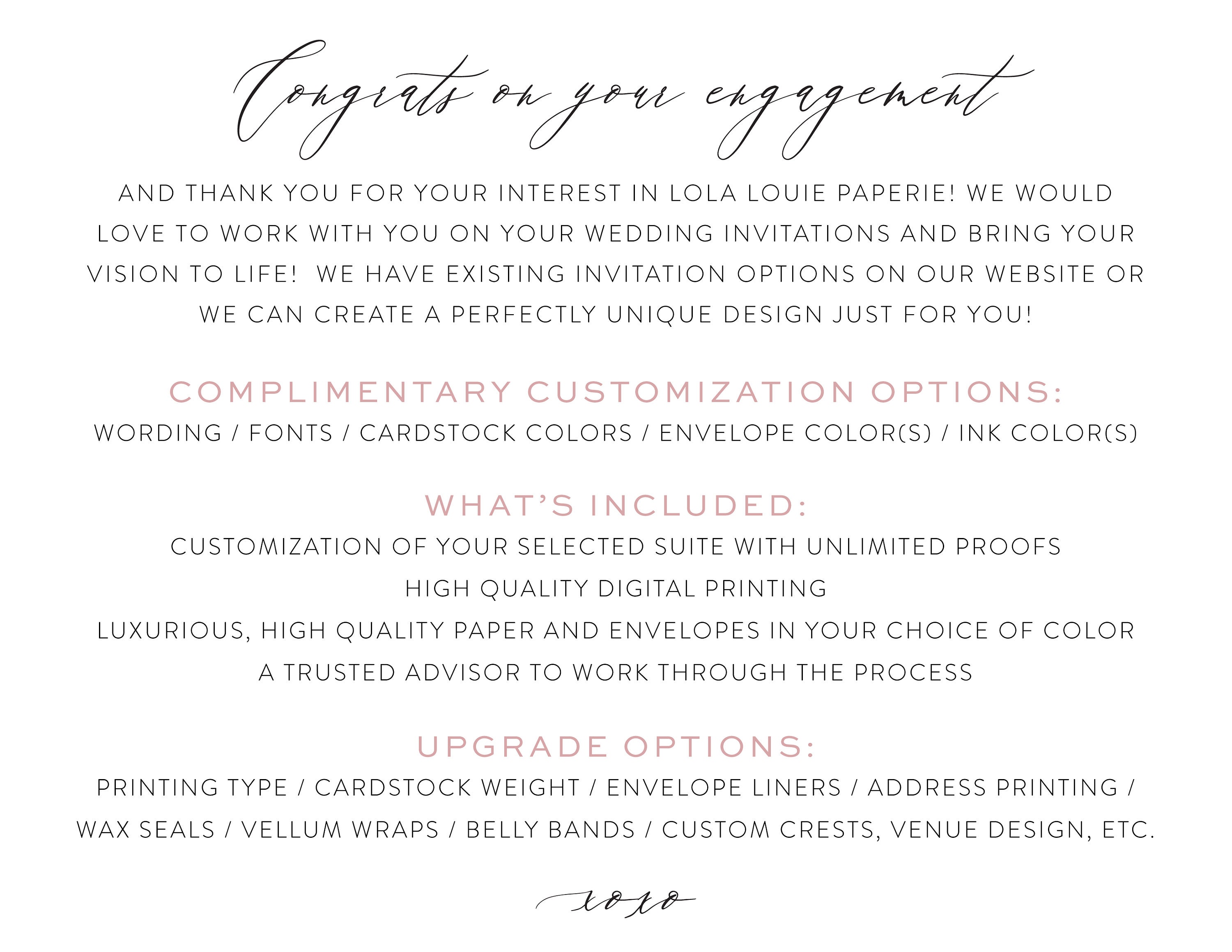 Congrats on your engagement

AND THANK YOU FOR YOUR INTEREST IN LOLA LOUIE PAPERIE! WE WOULD LOVE TO WORK WITH YOU ON YOUR WEDDING INVITATIONS AND BRING YOUR VISION TO LIFE! WE HAVE EXISTING INVITATION OPTIONS ON OUR WEBSITE OR WE CAN CREATE A PERFECTLY UNIQUE DESIGN JUST FOR YOU!

COMPLIMENTARY CUSTOMIZATION OPTIONS:
WORDING / FONTS / CARDSTOCK COLORS / ENVELOPE COLOR(S) / INK COLOR(S)

WHAT'S INCLUDED:
CUSTOMIZATION OF YOUR SELECTED SUITE WITH UNLIMITED PROOFS
HIGH QUALITY DIGITAL PRINTING
LUXURIOUS, HIGH QUALITY PAPER AND ENVELOPES IN YOUR CHOICE OF COLOR
A TRUSTED ADVISOR TO WORK THROUGH THE PROCESS

UPGRADE OPTIONS:
PRINTING TYPE / CARDSTOCK WEIGHT / ENVELOPE LINERS / ADDRESS PRINTING / WAX SEALS / VELLUM WRAPS / BELLY BANDS / CUSTOM CRESTS, VENUE DESIGN, ETC.

xoxo